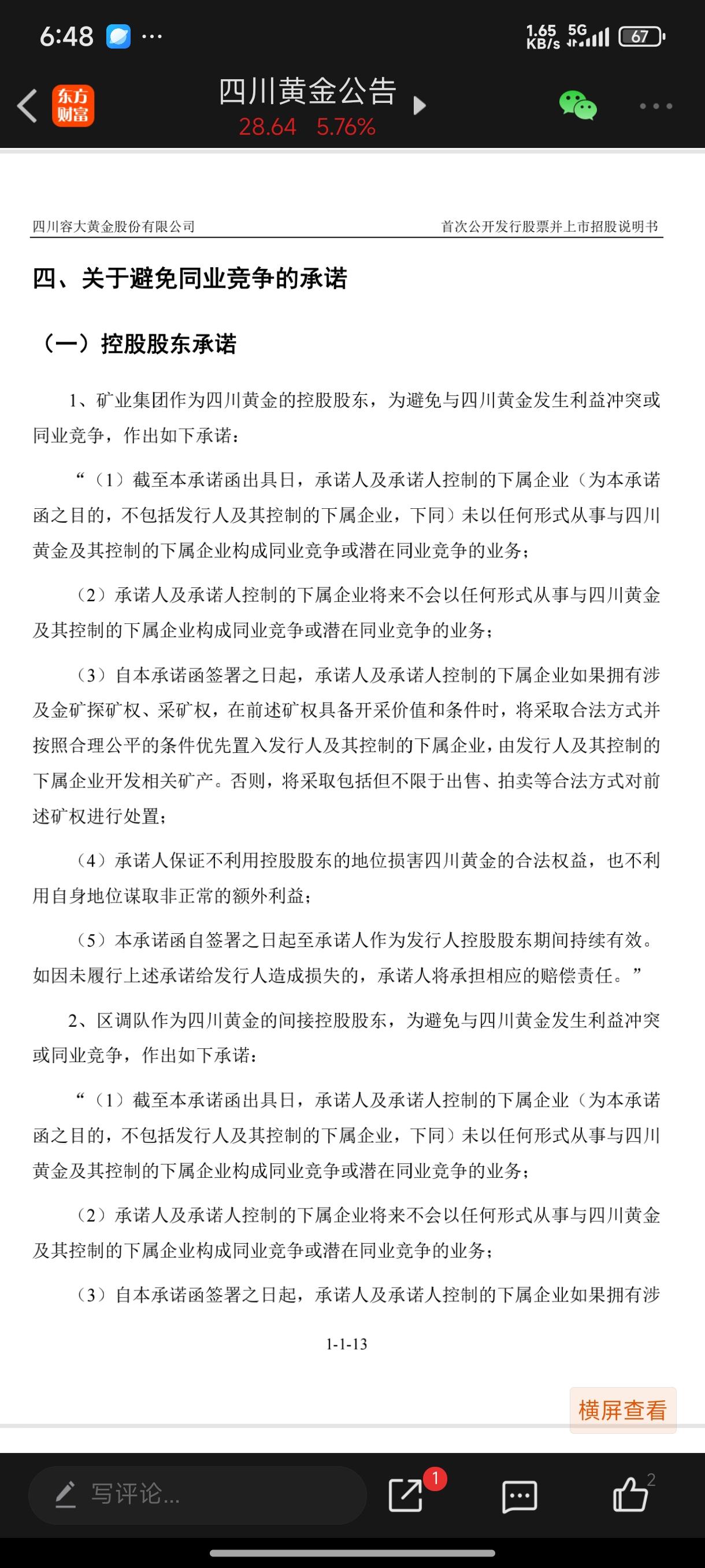 6:48 ···

1.65 KB/s 5G 67

东方财富

四川黄金公告
28.64 5.76%

四川容大黄金股份有限公司　　首次公开发行股票并上市招股说明书

四、关于避免同业竞争的承诺

（一）控股股东承诺

1、矿业集团作为四川黄金的控股股东，为避免与四川黄金发生利益冲突或同业竞争，作出如下承诺：

“（1）截至本承诺函出具日，承诺人及承诺人控制的下属企业（为本承诺函之目的，不包括发行人及其控制的下属企业，下同）未以任何形式从事与四川黄金及其控制的下属企业构成同业竞争或潜在同业竞争的业务；

（2）承诺人及承诺人控制的下属企业将来不会以任何形式从事与四川黄金及其控制的下属企业构成同业竞争或潜在同业竞争的业务；

（3）自本承诺函签署之日起，承诺人及承诺人控制的下属企业如果拥有涉及金矿探矿权、采矿权，在前述矿权具备开采价值和条件时，将采取合法方式并按照合理公平的条件优先置入发行人及其控制的下属企业，由发行人及其控制的下属企业开发相关矿产。否则，将采取包括但不限于出售、拍卖等合法方式对前述矿权进行处置；

（4）承诺人保证不利用控股股东的地位损害四川黄金的合法权益，也不利用自身地位谋取非正常的额外利益；

（5）本承诺函自签署之日起至承诺人作为发行人控股股东期间持续有效。如因未履行上述承诺给发行人造成损失的，承诺人将承担相应的赔偿责任。”

2、区调队作为四川黄金的间接控股股东，为避免与四川黄金发生利益冲突或同业竞争，作出如下承诺：

“（1）截至本承诺函出具日，承诺人及承诺人控制的下属企业（为本承诺函之目的，不包括发行人及其控制的下属企业，下同）未以任何形式从事与四川黄金及其控制的下属企业构成同业竞争或潜在同业竞争的业务；

（2）承诺人及承诺人控制的下属企业将来不会以任何形式从事与四川黄金及其控制的下属企业构成同业竞争或潜在同业竞争的业务；

（3）自本承诺函签署之日起，承诺人及承诺人控制的下属企业如果拥有涉

1-1-13

横屏查看

写评论...

1

2